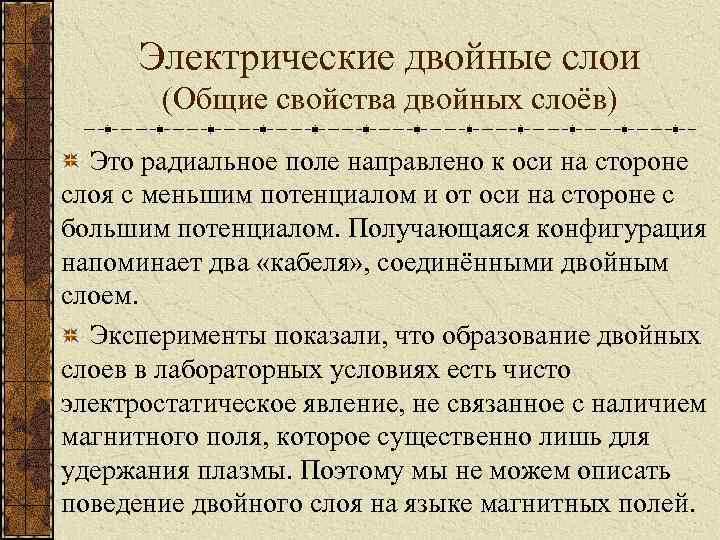 Электрические двойные слои
(Общие свойства двойных слоёв)

Это радиальное поле направлено к оси на стороне слоя с меньшим потенциалом и от оси на стороне с большим потенциалом. Получающаяся конфигурация напоминает два «кабеля», соединёнными двойным слоем.

Эксперименты показали, что образование двойных слоев в лабораторных условиях есть чисто электростатическое явление, не связанное с наличием магнитного поля, которое существенно лишь для удержания плазмы. Поэтому мы не можем описать поведение двойного слоя на языке магнитных полей.